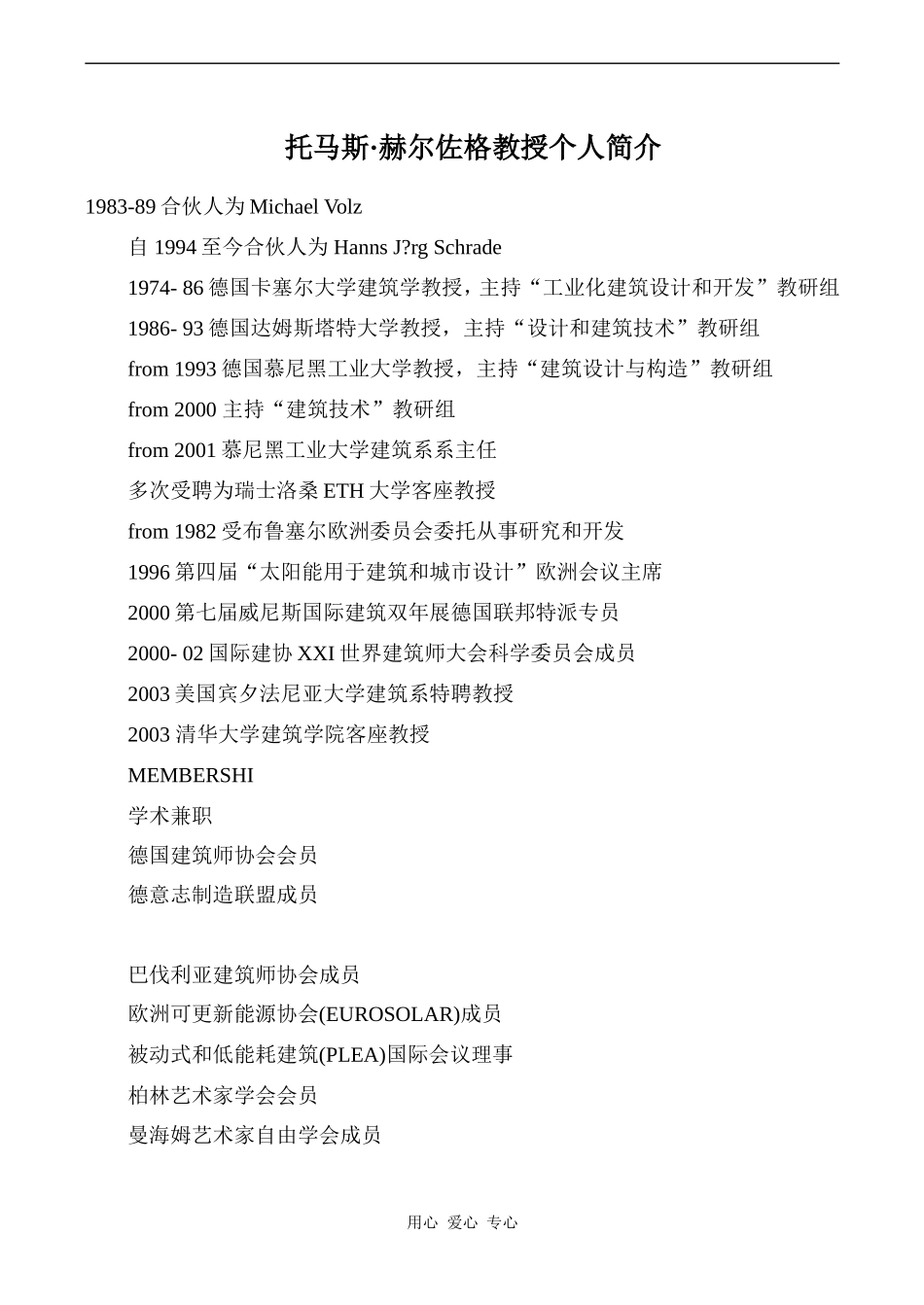 托马斯·赫尔佐格教授个人简介

1983-89 合伙人为 Michael Volz

自 1994 至今合伙人为 Hanns J?rg Schrade

1974- 86 德国卡塞尔大学建筑学教授，主持“工业化建筑设计和开发”教研组

1986- 93 德国达姆斯塔特大学教授，主持“设计和建筑技术”教研组

from 1993 德国慕尼黑工业大学教授，主持“建筑设计与构造”教研组

from 2000 主持“建筑技术”教研组

from 2001 慕尼黑工业大学建筑系系主任

多次受聘为瑞士洛桑 ETH 大学客座教授

from 1982 受布鲁塞尔欧洲委员会委托从事研究和开发

1996 第四届“太阳能用于建筑和城市设计”欧洲会议主席

2000 第七届威尼斯国际建筑双年展德国联邦特派专员

2000- 02 国际建协 XXI 世界建筑师大会科学委员会成员

2003 美国宾夕法尼亚大学建筑系特聘教授

2003 清华大学建筑学院客座教授

MEMBERSHI

学术兼职

德国建筑师协会会员

德意志制造联盟成员

巴伐利亚建筑师协会成员

欧洲可更新能源协会(EUROSOLAR)成员

被动式和低能耗建筑(PLEA)国际会议理事

柏林艺术家学会会员

曼海姆艺术家自由学会成员

用心 爱心 专心